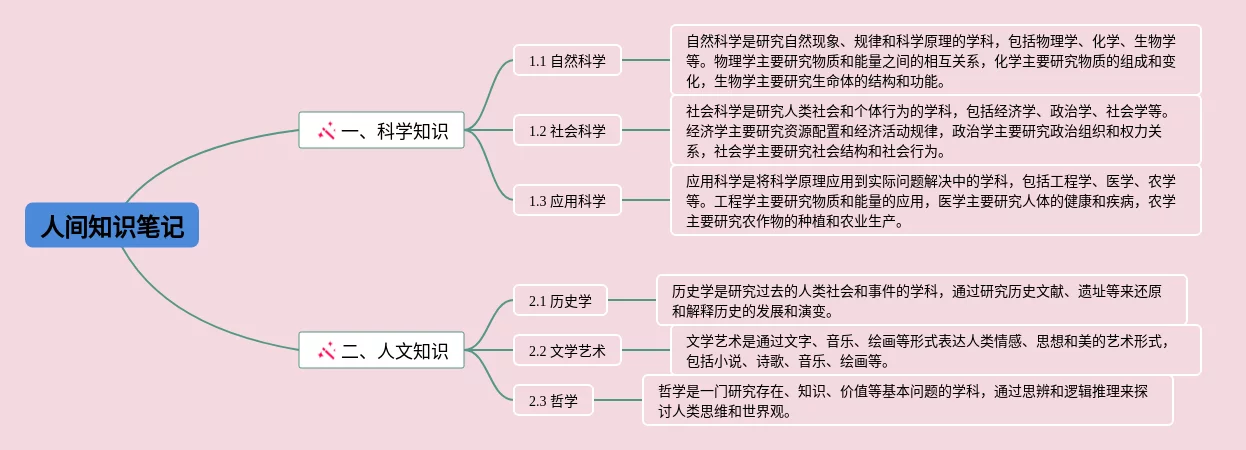 人间知识笔记

一、科学知识

1.1 自然科学

自然科学是研究自然现象、规律和科学原理的学科，包括物理学、化学、生物学等。物理学主要研究物质和能量之间的相互关系，化学主要研究物质的组成和变化，生物学主要研究生命体的结构和功能。

1.2 社会科学

社会科学是研究人类社会和个体行为的学科，包括经济学、政治学、社会学等。经济学主要研究资源配置和经济活动规律，政治学主要研究政治组织和权力关系，社会学主要研究社会结构和社会行为。

1.3 应用科学

应用科学是将科学原理应用到实际问题解决中的学科，包括工程学、医学、农学等。工程学主要研究物质和能量的应用，医学主要研究人体的健康和疾病，农学主要研究农作物的种植和农业生产。

二、人文知识

2.1 历史学

历史学是研究过去的人类社会和事件的学科，通过研究历史文献、遗址等来还原和解释历史的发展和演变。

2.2 文学艺术

文学艺术是通过文字、音乐、绘画等形式表达人类情感、思想和美的艺术形式，包括小说、诗歌、音乐、绘画等。

2.3 哲学

哲学是一门研究存在、知识、价值等基本问题的学科，通过思辨和逻辑推理来探讨人类思维和世界观。